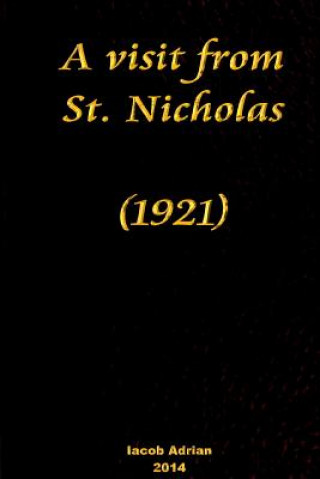 A visit from St. Nicholas

(1921)

Iacob Adrian
2014